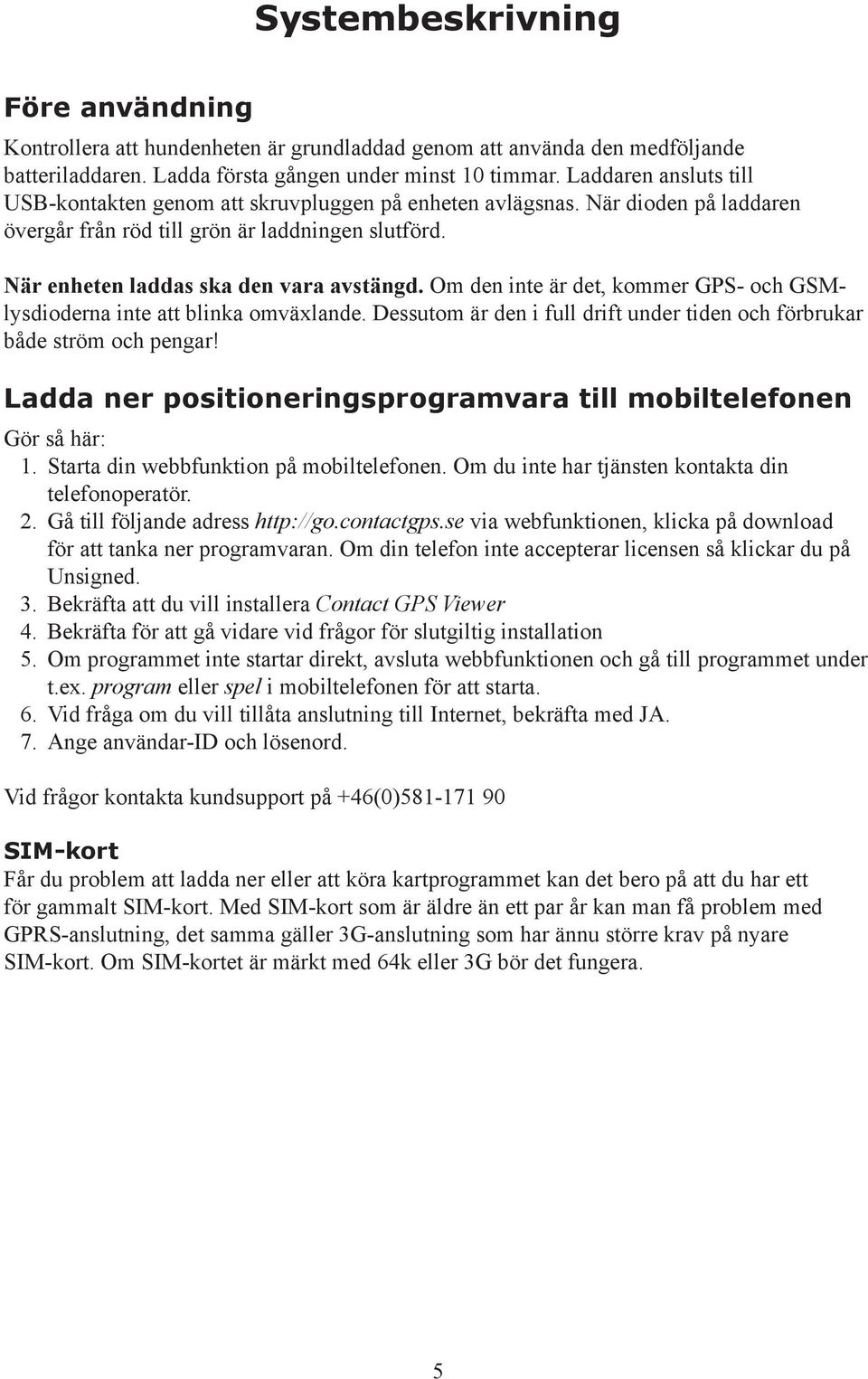 Systembeskrivning

Före användning

Kontrollera att hundenheten är grundladdad genom att använda den medföljande batteriladdaren. Ladda första gången under minst 10 timmar. Laddaren ansluts till USB-kontakten genom att skruvpluggen på enheten avlägsnas. När dioden på laddaren övergår från röd till grön är laddningen slutförd.

När enheten laddas ska den vara avstängd. Om den inte är det, kommer GPS- och GSM-lysdioderna inte att blinka omväxlande. Dessutom är den i full drift under tiden och förbrukar både ström och pengar!

Ladda ner positioneringsprogramvara till mobiltelefonen

Gör så här:
1. Starta din webbfunktion på mobiltelefonen. Om du inte har tjänsten kontakta din telefonoperatör.
2. Gå till följande adress http://go.contactgps.se via webfunktionen, klicka på download för att tanka ner programvaran. Om din telefon inte accepterar licensen så klickar du på Unsigned.
3. Bekräfta att du vill installera Contact GPS Viewer
4. Bekräfta för att gå vidare vid frågor för slutgiltig installation
5. Om programmet inte startar direkt, avsluta webbfunktionen och gå till programmet under t.ex. program eller spel i mobiltelefonen för att starta.
6. Vid fråga om du vill tillåta anslutning till Internet, bekräfta med JA.
7. Ange användar-ID och lösenord.

Vid frågor kontakta kundsupport på +46(0)581-171 90

SIM-kort
Får du problem att ladda ner eller att köra kartprogrammet kan det bero på att du har ett för gammalt SIM-kort. Med SIM-kort som är äldre än ett par år kan man få problem med GPRS-anslutning, det samma gäller 3G-anslutning som har ännu större krav på nyare SIM-kort. Om SIM-kortet är märkt med 64k eller 3G bör det fungera.

5